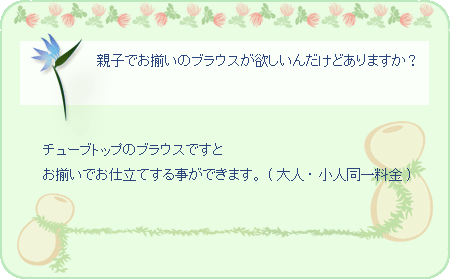 親子でお揃いのブラウスが欲しいんだけどありますか？

チューブトップのブラウスですと
お揃いでお仕立てする事ができます。（大人・小人同一料金）